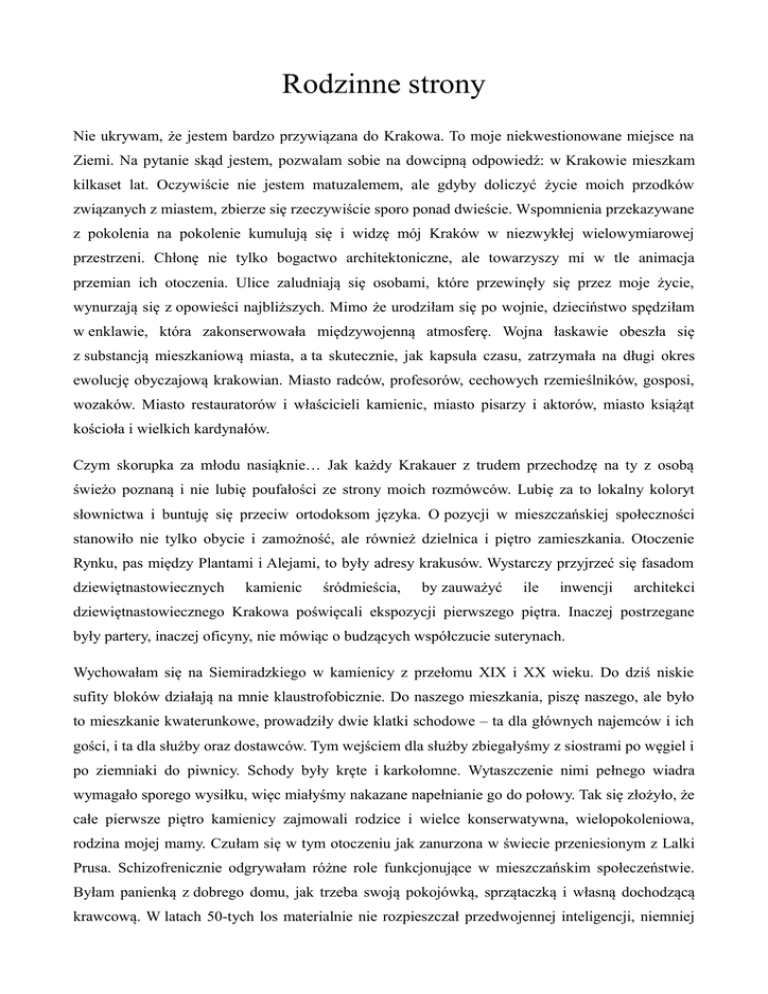 Rodzinne strony

Nie ukrywam, że jestem bardzo przywiązana do Krakowa. To moje niekwestionowane miejsce na Ziemi. Na pytanie skąd jestem, pozwalam sobie na dowcipną odpowiedź: w Krakowie mieszkam kilkaset lat. Oczywiście nie jestem matuzalemem, ale gdyby doliczyć życie moich przodków związanych z miastem, zbierze się rzeczywiście sporo ponad dwieście. Wspomnienia przekazywane z pokolenia na pokolenie kumulują się i widzę mój Kraków w niezwykłej wielowymiarowej przestrzeni. Chłonę nie tylko bogactwo architektoniczne, ale towarzyszy mi w tle animacja przemian ich otoczenia. Ulice zaludniają się osobami, które przewinęły się przez moje życie, wynurzają się z opowieści najbliższych. Mimo że urodziłam się po wojnie, dzieciństwo spędziłam w enklawie, która zakonserwowała międzywojenną atmosferę. Wojna łaskawie obeszła się z substancją mieszkaniową miasta, a ta skutecznie, jak kapsuła czasu, zatrzymała na długi okres ewolucję obyczajową krakowian. Miasto radców, profesorów, cechowych rzemieślników, gosposi, wozaków. Miasto restauratorów i właścicieli kamienic, miasto pisarzy i aktorów, miasto książąt kościoła i wielkich kardynałów.

Czym skorupka za młodu nasiąknie… Jak każdy Krakauer z trudem przechodzę na ty z osobą świeżo poznaną i nie lubię poufałości ze strony moich rozmówców. Lubię za to lokalny koloryt słownictwa i buntuję się przeciw ortodoksom języka. O pozycji w mieszczańskiej społeczności stanowiło nie tylko obycie i zamożność, ale również dzielnica i piętro zamieszkania. Otoczenie Rynku, pas między Plantami i Alejami, to były adresy krakusów. Wystarczy przyjrzeć się fasadom dziewiętnastowiecznych kamienic śródmieścia, by zauważyć ile inwencji architekci dziewiętnastowiecznego Krakowa poświęcali ekspozycji pierwszego piętra. Inaczej postrzegane były partery, inaczej oficyny, nie mówiąc o budzących współczucie suterynach.

Wychowałam się na Siemiradzkiego w kamienicy z przełomu XIX i XX wieku. Do dziś niskie sufity bloków działają na mnie klaustrofobicznie. Do naszego mieszkania, piszę naszego, ale było to mieszkanie kwaterunkowe, prowadziły dwie klatki schodowe – ta dla głównych najemców i ich gości, i ta dla służby oraz dostawców. Tym wejściem dla służby zbiegałyśmy z siostrami po węgiel i po ziemniaki do piwnicy. Schody były kręte i karkołomne. Wytaszczenie nimi pełnego wiadra wymagało sporego wysiłku, więc miałyśmy nakazane napełnianie go do połowy. Tak się złożyło, że całe pierwsze piętro kamienicy zajmowali rodzice i wielce konserwatywna, wielopokoleniowa, rodzina mojej mamy. Czułam się w tym otoczeniu jak zanurzona w świecie przeniesionym z Lalki Prusa. Schizofrenicznie odgrywałam różne role funkcjonujące w mieszczańskim społeczeństwie. Byłam panienką z dobrego domu, jak trzeba swoją pokojówką, sprzątaczką i własną dochodzącą krawcową. W latach 50-tych los materialnie nie rozpieszczał przedwojennej inteligencji, niemniej